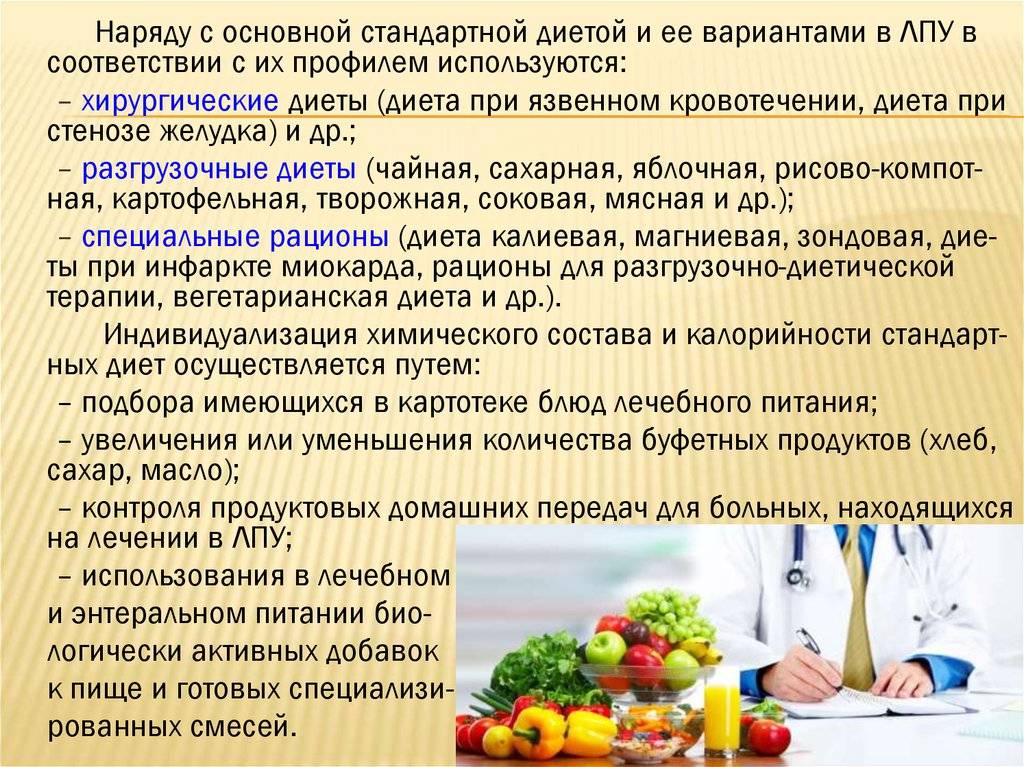 Наряду с основной стандартной диетой и ее вариантами в ЛПУ в соответствии с их профилем используются:

– хирургические диеты (диета при язвенном кровотечении, диета при стенозе желудка) и др.;

– разгрузочные диеты (чайная, сахарная, яблочная, рисово-компотная, картофельная, творожная, соковая, мясная и др.);

– специальные рационы (диета калиевая, магниевая, зондовая, диеты при инфаркте миокарда, рационы для разгрузочно-диетической терапии, вегетарианская диета и др.).

Индивидуализация химического состава и калорийности стандартных диет осуществляется путем:

– подбора имеющихся в картотеке блюд лечебного питания;

– увеличения или уменьшения количества буфетных продуктов (хлеб, сахар, масло);

– контроля продуктовых домашних передач для больных, находящихся на лечении в ЛПУ;

– использования в лечебном и энтеральном питании биологически активных добавок к пище и готовых специализированных смесей.